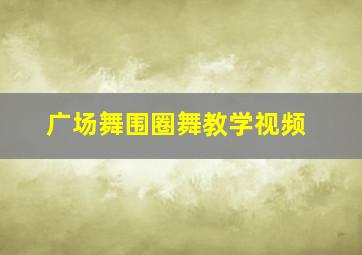 广场舞围圈舞教学视频